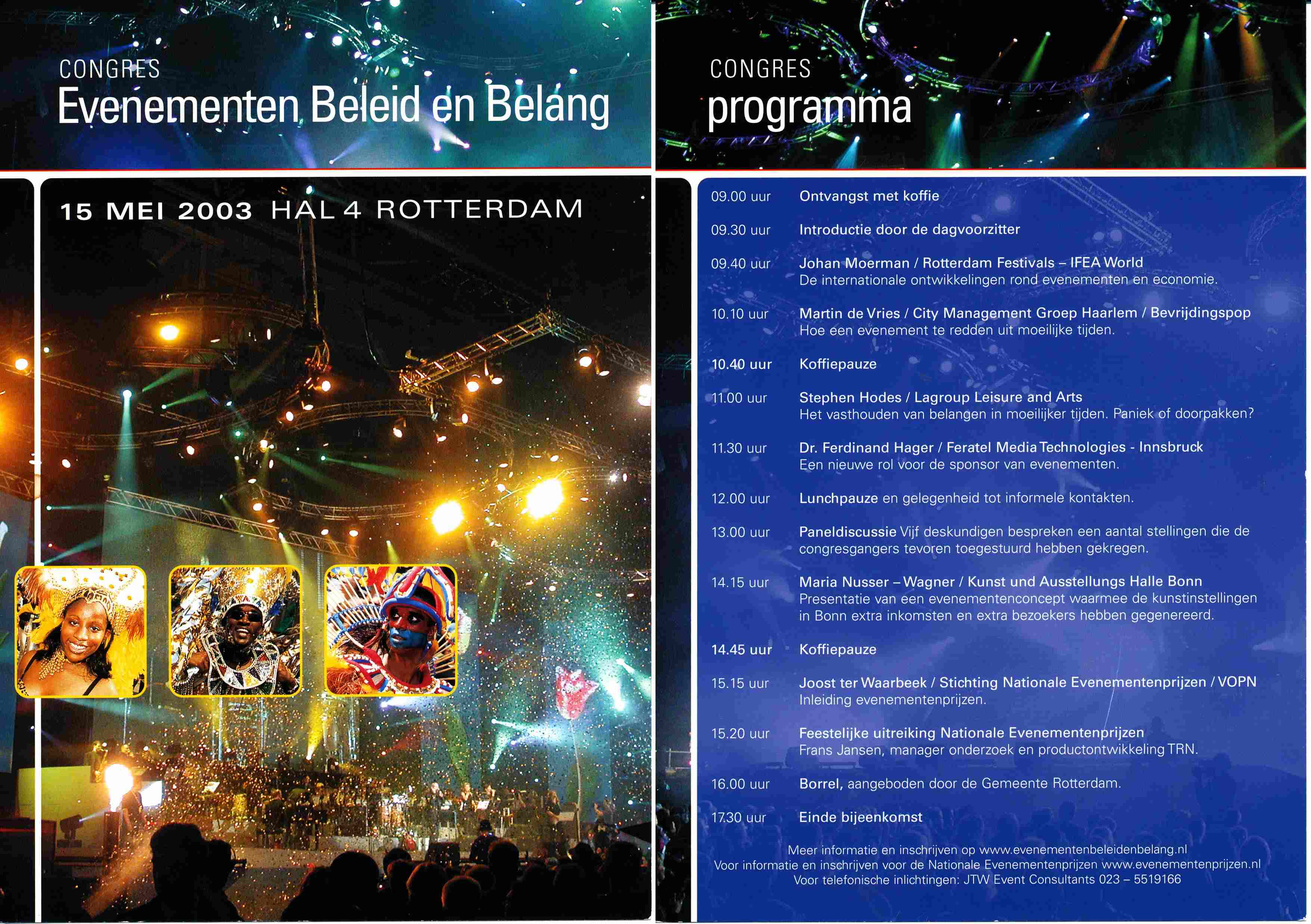 CONGRES
Evenementen Beleid en Belang

15 MEI 2003 HAL 4 ROTTERDAM

CONGRES
programma

09.00 uur Ontvangst met koffie

09.30 uur Introductie door de dagvoorzitter

09.40 uur Johan Moerman / Rotterdam Festivals – IFEA World
De internationale ontwikkelingen rond evenementen en economie.

10.10 uur Martin de Vries / City Management Groep Haarlem / Bevrijdingspop
Hoe een evenement te redden uit moeilijke tijden.

10.40 uur Koffiepauze

11.00 uur Stephen Hodes / Lagroup Leisure and Arts
Het vasthouden van belangen in moeilijker tijden. Paniek of doorpakken?

11.30 uur Dr. Ferdinand Hager / Feratel Media Technologies - Innsbruck
Een nieuwe rol voor de sponsor van evenementen.

12.00 uur Lunchpauze en gelegenheid tot informele kontakten.

13.00 uur Paneldiscussie Vijf deskundigen bespreken een aantal stellingen die de congresgangers tevoren toegestuurd hebben gekregen.

14.15 uur Maria Nusser – Wagner / Kunst und Ausstellungs Halle Bonn
Presentatie van een evenementenconcept waarmee de kunstinstellingen in Bonn extra inkomsten en extra bezoekers hebben gegenereerd.

14.45 uur Koffiepauze

15.15 uur Joost ter Waarbeek / Stichting Nationale Evenementenprijzen / VOPN
Inleiding evenementenprijzen.

15.20 uur Feestelijke uitreiking Nationale Evenementenprijzen
Frans Jansen, manager onderzoek en productontwikkeling TRN.

16.00 uur Borrel, aangeboden door de Gemeente Rotterdam.

17.30 uur Einde bijeenkomst

Meer informatie en inschrijven op www.evenementenbeleidenbelang.nl
Voor informatie en inschrijven voor de Nationale Evenementenprijzen www.evenementenprijzen.nl
Voor telefonische inlichtingen: JTW Event Consultants 023 – 5519166